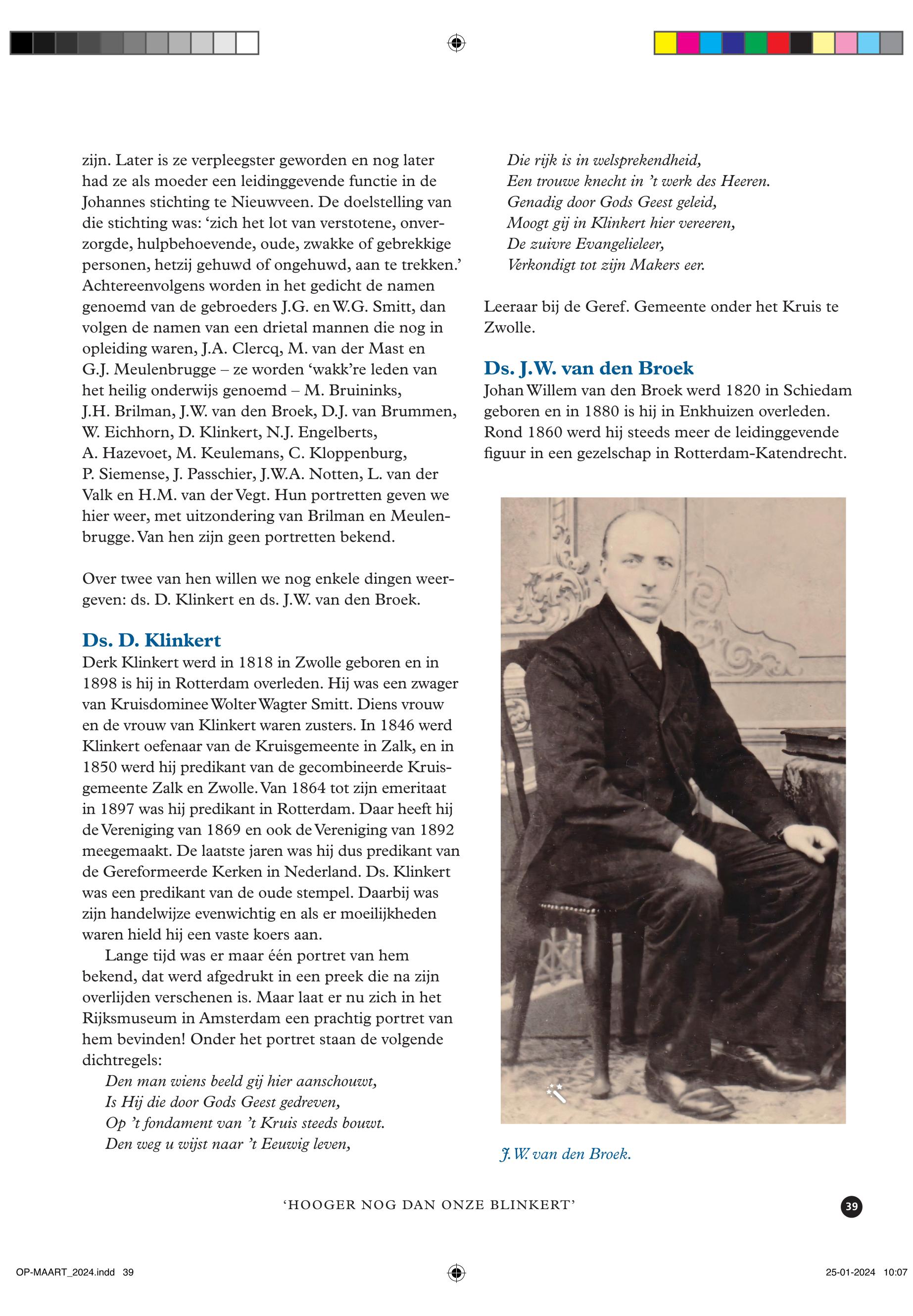 zijn. Later is ze verpleegster geworden en nog later had ze als moeder een leidinggevende functie in de Johannes stichting te Nieuwveen. De doelstelling van die stichting was: ‘zich het lot van verstotene, onverzorgde, hulpbehoevende, oude, zwakke of gebrekkige personen, hetzij gehuwd of ongehuwd, aan te trekken.’ Achtereenvolgens worden in het gedicht de namen genoemd van de gebroeders J.G. en W.G. Smitt, dan volgen de namen van een drietal mannen die nog in opleiding waren, J.A. Clercq, M. van der Mast en G.J. Meulenbrugge – ze worden ‘wakk’re leden van het heilig onderwijs genoemd – M. Bruininks, J.H. Brilman, J.W. van den Broek, D.J. van Brummen, W. Eichhorn, D. Klinkert, N.J. Engelberts, A. Hazevoet, M. Keulemans, C. Kloppenburg, P. Siemense, J. Passchier, J.W.A. Notten, L. van der Valk en H.M. van der Vegt. Hun portretten geven we hier weer, met uitzondering van Brilman en Meulenbrugge. Van hen zijn geen portretten bekend.

Over twee van hen willen we nog enkele dingen weergeven: ds. D. Klinkert en ds. J.W. van den Broek.

Ds. D. Klinkert
Derk Klinkert werd in 1818 in Zwolle geboren en in 1898 is hij in Rotterdam overleden. Hij was een zwager van Kruisdominee Wolter Wagter Smitt. Diens vrouw en de vrouw van Klinkert waren zusters. In 1846 werd Klinkert oefenaar van de Kruisgemeente in Zalk, en in 1850 werd hij predikant van de gecombineerde Kruisgemeente Zalk en Zwolle. Van 1864 tot zijn emeritaat in 1897 was hij predikant in Rotterdam. Daar heeft hij de Vereniging van 1869 en ook de Vereniging van 1892 meegemaakt. De laatste jaren was hij dus predikant van de Gereformeerde Kerken in Nederland. Ds. Klinkert was een predikant van de oude stempel. Daarbij was zijn handelwijze evenwichtig en als er moeilijkheden waren hield hij een vaste koers aan.

Lange tijd was er maar één portret van hem bekend, dat werd afgedrukt in een preek die na zijn overlijden verschenen is. Maar laat er nu zich in het Rijksmuseum in Amsterdam een prachtig portret van hem bevinden! Onder het portret staan de volgende dichtregels:
Den man wiens beeld gij hier aanschouwt,
Is Hij die door Gods Geest gedreven,
Op ’t fondament van ’t Kruis steeds bouwt.
Den weg u wijst naar ’t Eeuwig leven,
Die rijk is in welsprekendheid,
Een trouwe knecht in ’t werk des Heeren.
Genadig door Gods Geest geleid,
Moogt gij in Klinkert hier vereeren,
De zuivre Evangelieleer,
Verkondigt tot zijn Makers eer.

Leeraar bij de Geref. Gemeente onder het Kruis te Zwolle.

Ds. J.W. van den Broek
Johan Willem van den Broek werd 1820 in Schiedam geboren en in 1880 is hij in Enkhuizen overleden. Rond 1860 werd hij steeds meer de leidinggevende figuur in een gezelschap in Rotterdam-Katendrecht.

J. W. van den Broek.

‘HOOGER NOG DAN ONZE BLINKERT’

39

OP-MAART_2024.indd 39

25-01-2024 10:07